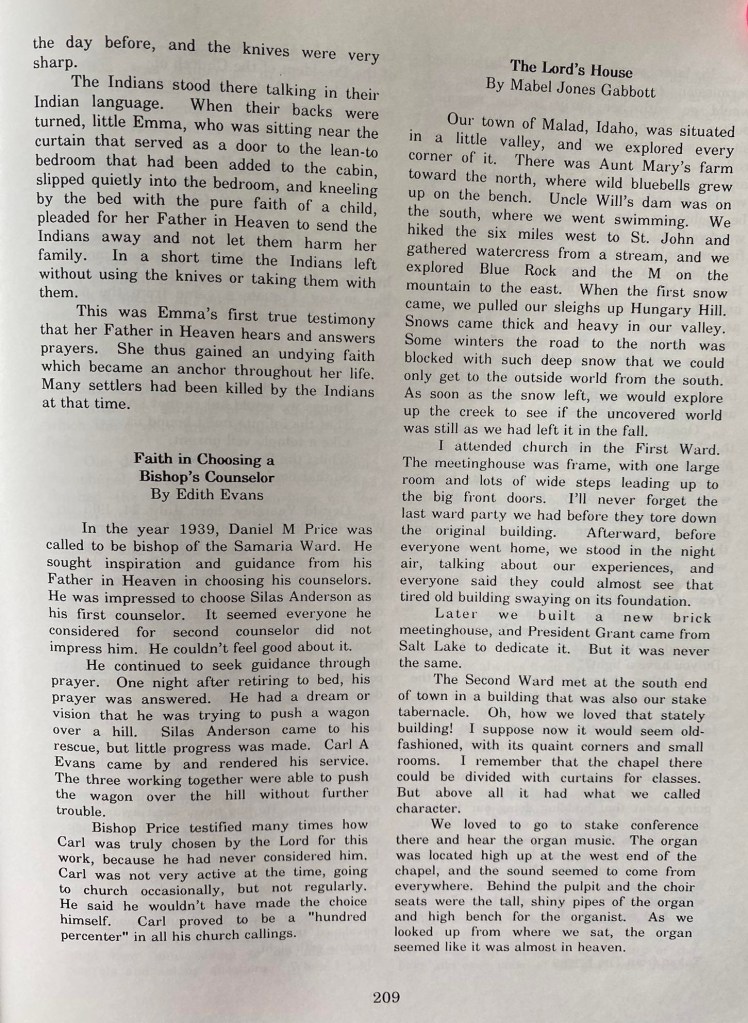 the day before, and the knives were very sharp.

The Indians stood there talking in their Indian language. When their backs were turned, little Emma, who was sitting near the curtain that served as a door to the lean-to bedroom that had been added to the cabin, slipped quietly into the bedroom, and kneeling by the bed with the pure faith of a child, pleaded for her Father in Heaven to send the Indians away and not let them harm her family. In a short time the Indians left without using the knives or taking them with them.

This was Emma's first true testimony that her Father in Heaven hears and answers prayers. She thus gained an undying faith which became an anchor throughout her life. Many settlers had been killed by the Indians at that time.

Faith in Choosing a Bishop's Counselor
By Edith Evans

In the year 1939, Daniel M Price was called to be bishop of the Samaria Ward. He sought inspiration and guidance from his Father in Heaven in choosing his counselors. He was impressed to choose Silas Anderson as his first counselor. It seemed everyone he considered for second counselor did not impress him. He couldn't feel good about it.

He continued to seek guidance through prayer. One night after retiring to bed, his prayer was answered. He had a dream or vision that he was trying to push a wagon over a hill. Silas Anderson came to his rescue, but little progress was made. Carl A Evans came by and rendered his service. The three working together were able to push the wagon over the hill without further trouble.

Bishop Price testified many times how Carl was truly chosen by the Lord for this work, because he had never considered him. Carl was not very active at the time, going to church occasionally, but not regularly. He said he wouldn't have made the choice himself. Carl proved to be a "hundred percenter" in all his church callings.

The Lord's House
By Mabel Jones Gabbott

Our town of Malad, Idaho, was situated in a little valley, and we explored every corner of it. There was Aunt Mary's farm toward the north, where wild bluebells grew up on the bench. Uncle Will's dam was on the south, where we went swimming. We hiked the six miles west to St. John and gathered watercress from a stream, and we explored Blue Rock and the M on the mountain to the east. When the first snow came, we pulled our sleighs up Hungary Hill. Snows came thick and heavy in our valley. Some winters the road to the north was blocked with such deep snow that we could only get to the outside world from the south. As soon as the snow left, we would explore up the creek to see if the uncovered world was still as we had left it in the fall.

I attended church in the First Ward. The meetinghouse was frame, with one large room and lots of wide steps leading up to the big front doors. I'll never forget the last ward party we had before they tore down the original building. Afterward, before everyone went home, we stood in the night air, talking about our experiences, and everyone said they could almost see that tired old building swaying on its foundation.

Later we built a new brick meetinghouse, and President Grant came from Salt Lake to dedicate it. But it was never the same.

The Second Ward met at the south end of town in a building that was also our stake tabernacle. Oh, how we loved that stately building! I suppose now it would seem old-fashioned, with its quaint corners and small rooms. I remember that the chapel there could be divided with curtains for classes. But above all it had what we called character.

We loved to go to stake conference there and hear the organ music. The organ was located high up at the west end of the chapel, and the sound seemed to come from everywhere. Behind the pulpit and the choir seats were the tall, shiny pipes of the organ and high bench for the organist. As we looked up from where we sat, the organ seemed like it was almost in heaven.

209